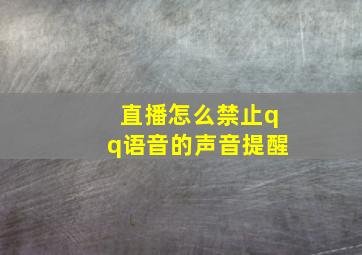 直播怎么禁止qq语音的声音提醒